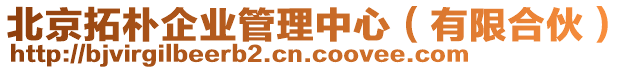 北京拓朴企业管理中心（有限合伙）
http://bjvirgilbeerb2.cn.coovee.com